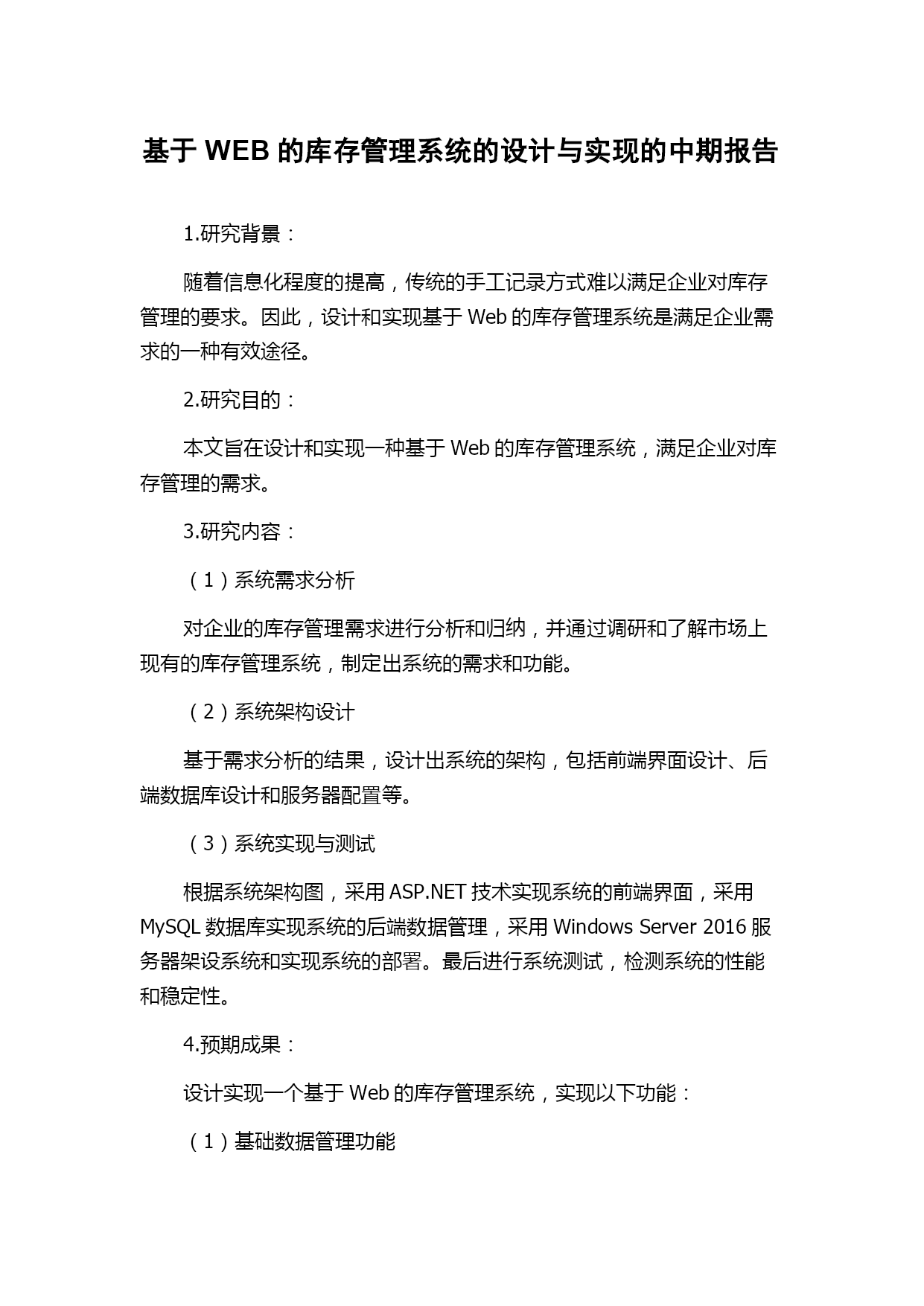 基于 WEB 的库存管理系统的设计与实现的中期报告

1.研究背景：

随着信息化程度的提高，传统的手工记录方式难以满足企业对库存管理的要求。因此，设计和实现基于 Web 的库存管理系统是满足企业需求的一种有效途径。

2.研究目的：

本文旨在设计和实现一种基于 Web 的库存管理系统，满足企业对库存管理的需求。

3.研究内容：

（1）系统需求分析

对企业的库存管理需求进行分析和归纳，并通过调研和了解市场上现有的库存管理系统，制定出系统的需求和功能。

（2）系统架构设计

基于需求分析的结果，设计出系统的架构，包括前端界面设计、后端数据库设计和服务器配置等。

（3）系统实现与测试

根据系统架构图，采用 ASP.NET 技术实现系统的前端界面，采用 MySQL 数据库实现系统的后端数据管理，采用 Windows Server 2016 服务器架设系统和实现系统的部署。最后进行系统测试，检测系统的性能和稳定性。

4.预期成果：

设计实现一个基于 Web 的库存管理系统，实现以下功能：

（1）基础数据管理功能